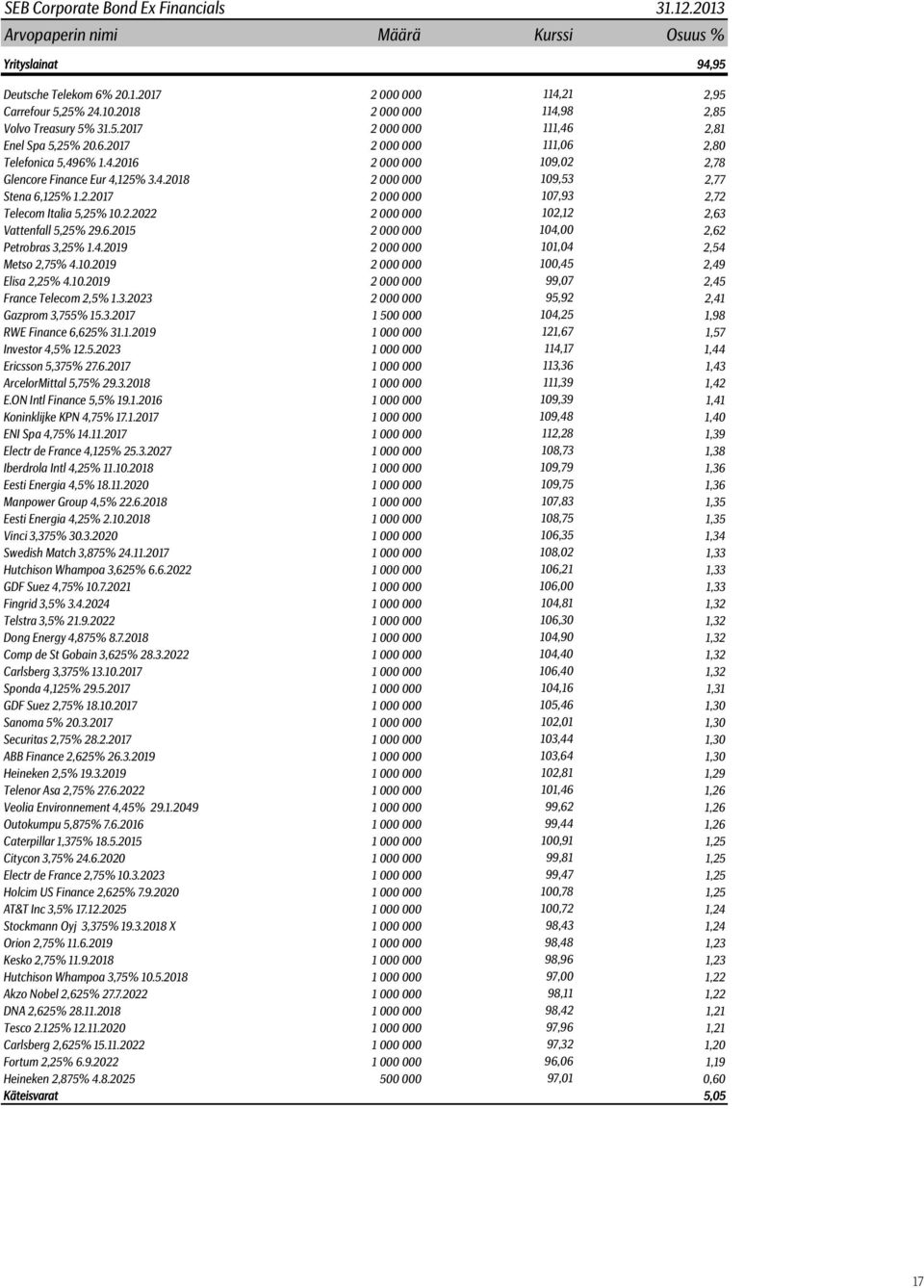 SEB Corporate Bond Ex Financials 31.12.2013

| Arvopaperin nimi | Määrä | Kurssi | Osuus % |
|---|---|---|---|
| Yrityslainat | | | 94,95 |
| Deutsche Telekom 6% 20.1.2017 | 2 000 000 | 114,21 | 2,95 |
| Carrefour 5,25% 24.10.2018 | 2 000 000 | 114,98 | 2,85 |
| Volvo Treasury 5% 31.5.2017 | 2 000 000 | 111,46 | 2,81 |
| Enel Spa 5,25% 20.6.2017 | 2 000 000 | 111,06 | 2,80 |
| Telefonica 5,496% 1.4.2016 | 2 000 000 | 109,02 | 2,78 |
| Glencore Finance Eur 4,125% 3.4.2018 | 2 000 000 | 109,53 | 2,77 |
| Stena 6,125% 1.2.2017 | 2 000 000 | 107,93 | 2,72 |
| Telecom Italia 5,25% 10.2.2022 | 2 000 000 | 102,12 | 2,63 |
| Vattenfall 5,25% 29.6.2015 | 2 000 000 | 104,00 | 2,62 |
| Petrobras 3,25% 1.4.2019 | 2 000 000 | 101,04 | 2,54 |
| Metso 2,75% 4.10.2019 | 2 000 000 | 100,45 | 2,49 |
| Elisa 2,25% 4.10.2019 | 2 000 000 | 99,07 | 2,45 |
| France Telecom 2,5% 1.3.2023 | 2 000 000 | 95,92 | 2,41 |
| Gazprom 3,755% 15.3.2017 | 1 500 000 | 104,25 | 1,98 |
| RWE Finance 6,625% 31.1.2019 | 1 000 000 | 121,67 | 1,57 |
| Investor 4,5% 12.5.2023 | 1 000 000 | 114,17 | 1,44 |
| Ericsson 5,375% 27.6.2017 | 1 000 000 | 113,36 | 1,43 |
| ArcelorMittal 5,75% 29.3.2018 | 1 000 000 | 111,39 | 1,42 |
| E.ON Intl Finance 5,5% 19.1.2016 | 1 000 000 | 109,39 | 1,41 |
| Koninklijke KPN 4,75% 17.1.2017 | 1 000 000 | 109,48 | 1,40 |
| ENI Spa 4,75% 14.11.2017 | 1 000 000 | 112,28 | 1,39 |
| Electr de France 4,125% 25.3.2027 | 1 000 000 | 108,73 | 1,38 |
| Iberdrola Intl 4,25% 11.10.2018 | 1 000 000 | 109,79 | 1,36 |
| Eesti Energia 4,5% 18.11.2020 | 1 000 000 | 109,75 | 1,36 |
| Manpower Group 4,5% 22.6.2018 | 1 000 000 | 107,83 | 1,35 |
| Eesti Energia 4,25% 2.10.2018 | 1 000 000 | 108,75 | 1,35 |
| Vinci 3,375% 30.3.2020 | 1 000 000 | 106,35 | 1,34 |
| Swedish Match 3,875% 24.11.2017 | 1 000 000 | 108,02 | 1,33 |
| Hutchison Whampoa 3,625% 6.6.2022 | 1 000 000 | 106,21 | 1,33 |
| GDF Suez 4,75% 10.7.2021 | 1 000 000 | 106,00 | 1,33 |
| Fingrid 3,5% 3.4.2024 | 1 000 000 | 104,81 | 1,32 |
| Telstra 3,5% 21.9.2022 | 1 000 000 | 106,30 | 1,32 |
| Dong Energy 4,875% 8.7.2018 | 1 000 000 | 104,90 | 1,32 |
| Comp de St Gobain 3,625% 28.3.2022 | 1 000 000 | 104,40 | 1,32 |
| Carlsberg 3,375% 13.10.2017 | 1 000 000 | 106,40 | 1,32 |
| Sponda 4,125% 29.5.2017 | 1 000 000 | 104,16 | 1,31 |
| GDF Suez 2,75% 18.10.2017 | 1 000 000 | 105,46 | 1,30 |
| Sanoma 5% 20.3.2017 | 1 000 000 | 102,01 | 1,30 |
| Securitas 2,75% 28.2.2017 | 1 000 000 | 103,44 | 1,30 |
| ABB Finance 2,625% 26.3.2019 | 1 000 000 | 103,64 | 1,30 |
| Heineken 2,5% 19.3.2019 | 1 000 000 | 102,81 | 1,29 |
| Telenor Asa 2,75% 27.6.2022 | 1 000 000 | 101,46 | 1,26 |
| Veolia Environnement 4,45% 29.1.2049 | 1 000 000 | 99,62 | 1,26 |
| Outokumpu 5,875% 7.6.2016 | 1 000 000 | 99,44 | 1,26 |
| Caterpillar 1,375% 18.5.2015 | 1 000 000 | 100,91 | 1,25 |
| Citycon 3,75% 24.6.2020 | 1 000 000 | 99,81 | 1,25 |
| Electr de France 2,75% 10.3.2023 | 1 000 000 | 99,47 | 1,25 |
| Holcim US Finance 2,625% 7.9.2020 | 1 000 000 | 100,78 | 1,25 |
| AT&T Inc 3,5% 17.12.2025 | 1 000 000 | 100,72 | 1,24 |
| Stockmann Oyj 3,375% 19.3.2018 X | 1 000 000 | 98,43 | 1,24 |
| Orion 2,75% 11.6.2019 | 1 000 000 | 98,48 | 1,23 |
| Kesko 2,75% 11.9.2018 | 1 000 000 | 98,96 | 1,23 |
| Hutchison Whampoa 3,75% 10.5.2018 | 1 000 000 | 97,00 | 1,22 |
| Akzo Nobel 2,625% 27.7.2022 | 1 000 000 | 98,11 | 1,22 |
| DNA 2,625% 28.11.2018 | 1 000 000 | 98,42 | 1,21 |
| Tesco 2.125% 12.11.2020 | 1 000 000 | 97,96 | 1,21 |
| Carlsberg 2,625% 15.11.2022 | 1 000 000 | 97,32 | 1,20 |
| Fortum 2,25% 6.9.2022 | 1 000 000 | 96,06 | 1,19 |
| Heineken 2,875% 4.8.2025 | 500 000 | 97,01 | 0,60 |
| Käteisvarat | | | 5,05 |

17